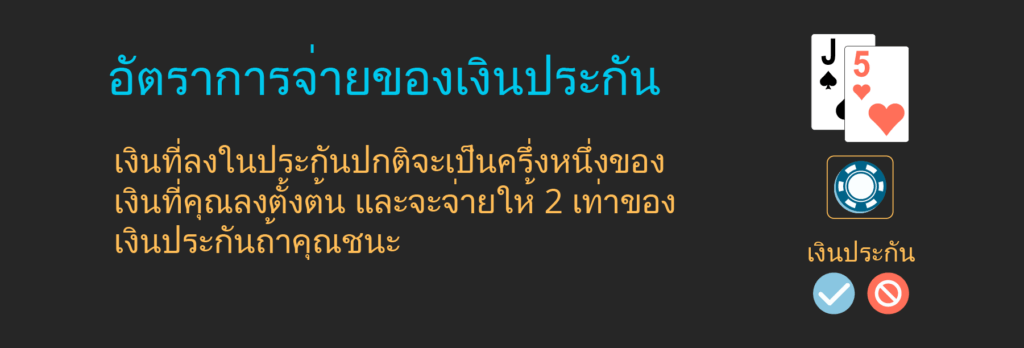 อัตราการจ่ายของเงินประกัน

เงินที่ลงในประกันปกติจะเป็นครึ่งหนึ่งของเงินที่คุณลงตั้งต้น และจะจ่ายให้ 2 เท่าของเงินประกันถ้าคุณชนะ

J
5

เงินประกัน